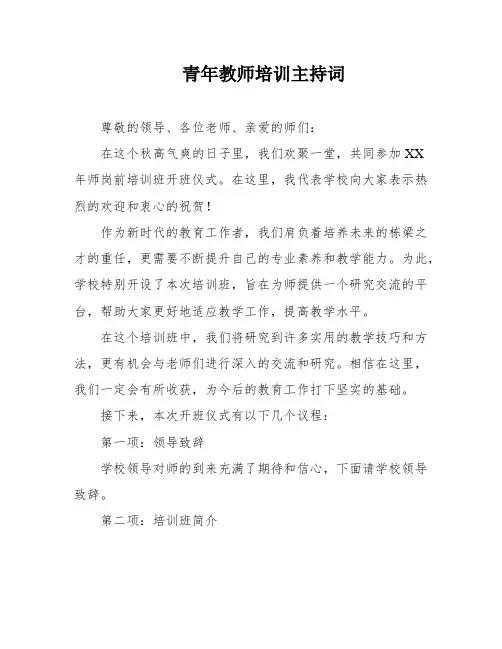 青年教师培训主持词

尊敬的领导、各位老师、亲爱的师们：

在这个秋高气爽的日子里，我们欢聚一堂，共同参加XX年师岗前培训班开班仪式。在这里，我代表学校向大家表示热烈的欢迎和衷心的祝贺！

作为新时代的教育工作者，我们肩负着培养未来的栋梁之才的重任，更需要不断提升自己的专业素养和教学能力。为此，学校特别开设了本次培训班，旨在为师提供一个研究交流的平台，帮助大家更好地适应教学工作，提高教学水平。

在这个培训班中，我们将研究到许多实用的教学技巧和方法，更有机会与老师们进行深入的交流和研究。相信在这里，我们一定会有所收获，为今后的教育工作打下坚实的基础。

接下来，本次开班仪式有以下几个议程：

第一项：领导致辞

学校领导对师的到来充满了期待和信心，下面请学校领导致辞。

第二项：培训班简介